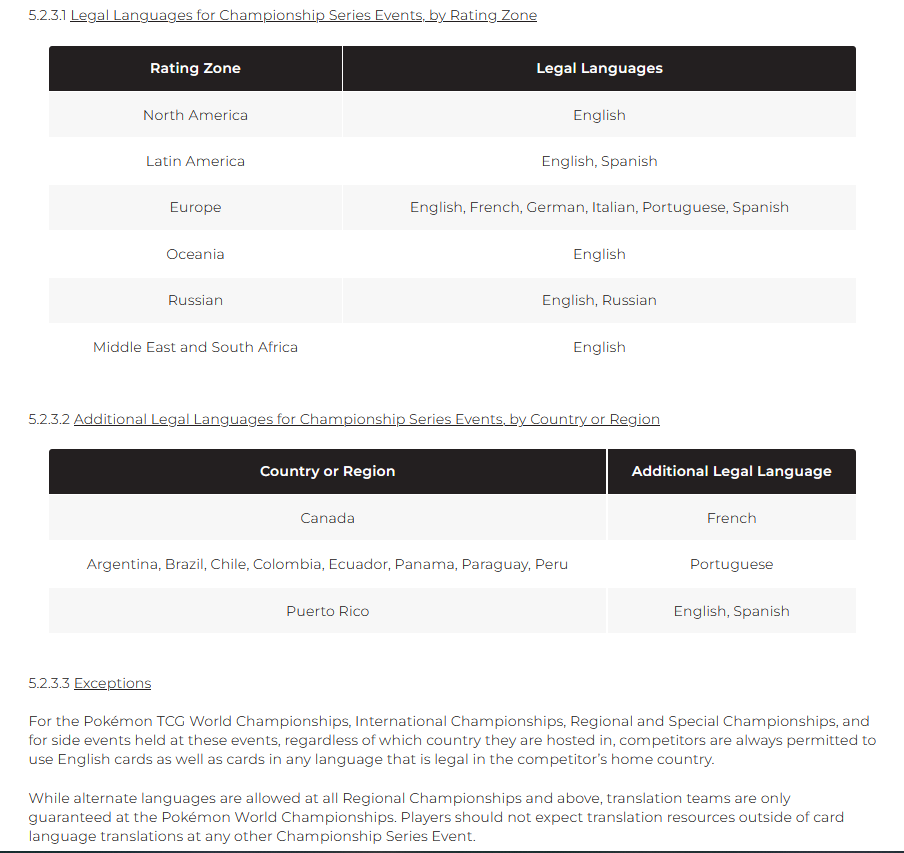 5.2.3.1 Legal Languages for Championship Series Events, by Rating Zone

| Rating Zone | Legal Languages |
|---|---|
| North America | English |
| Latin America | English, Spanish |
| Europe | English, French, German, Italian, Portuguese, Spanish |
| Oceania | English |
| Russian | English, Russian |
| Middle East and South Africa | English |

5.2.3.2 Additional Legal Languages for Championship Series Events, by Country or Region

| Country or Region | Additional Legal Language |
|---|---|
| Canada | French |
| Argentina, Brazil, Chile, Colombia, Ecuador, Panama, Paraguay, Peru | Portuguese |
| Puerto Rico | English, Spanish |

5.2.3.3 Exceptions

For the Pokémon TCG World Championships, International Championships, Regional and Special Championships, and for side events held at these events, regardless of which country they are hosted in, competitors are always permitted to use English cards as well as cards in any language that is legal in the competitor's home country.

While alternate languages are allowed at all Regional Championships and above, translation teams are only guaranteed at the Pokémon World Championships. Players should not expect translation resources outside of card language translations at any other Championship Series Event.